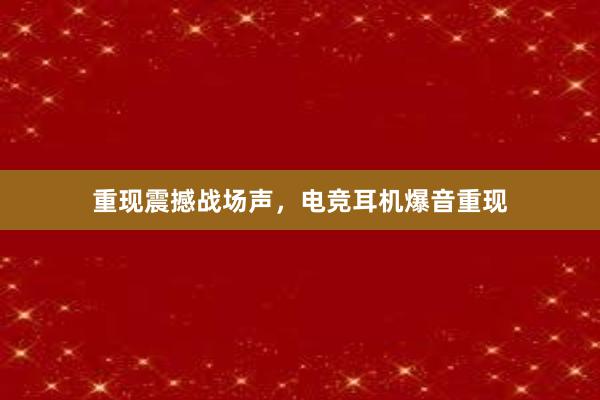 重现震撼战场声，电竞耳机爆音重现